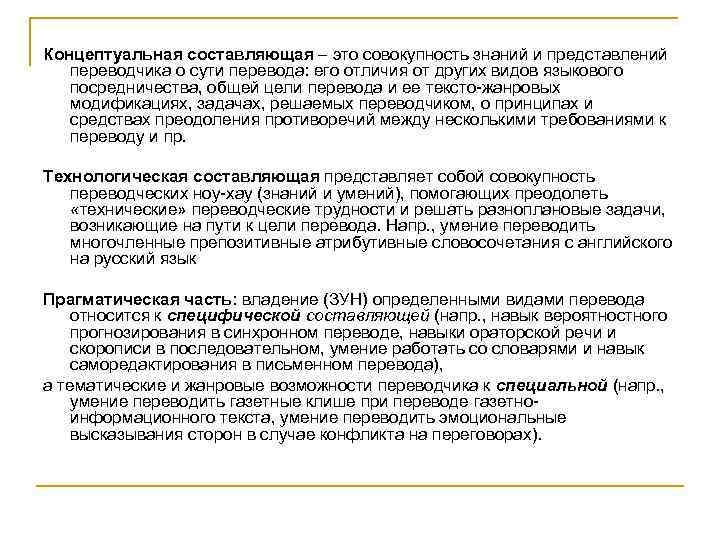 Концептуальная составляющая – это совокупность знаний и представлений переводчика о сути перевода: его отличия от других видов языкового посредничества, общей цели перевода и ее тексто-жанровых модификациях, задачах, решаемых переводчиком, о принципах и средствах преодоления противоречий между несколькими требованиями к переводу и пр.

Технологическая составляющая представляет собой совокупность переводческих ноу-хау (знаний и умений), помогающих преодолеть «технические» переводческие трудности и решать разноплановые задачи, возникающие на пути к цели перевода. Напр., умение переводить многочленные препозитивные атрибутивные словосочетания с английского на русский язык

Прагматическая часть: владение (ЗУН) определенными видами перевода относится к специфической составляющей (напр., навык вероятностного прогнозирования в синхронном переводе, навыки ораторской речи и скорописи в последовательном, умение работать со словарями и навык саморедактирования в письменном перевода),
а тематические и жанровые возможности переводчика к специальной (напр., умение переводить газетные клише при переводе газетно-информационного текста, умение переводить эмоциональные высказывания сторон в случае конфликта на переговорах).